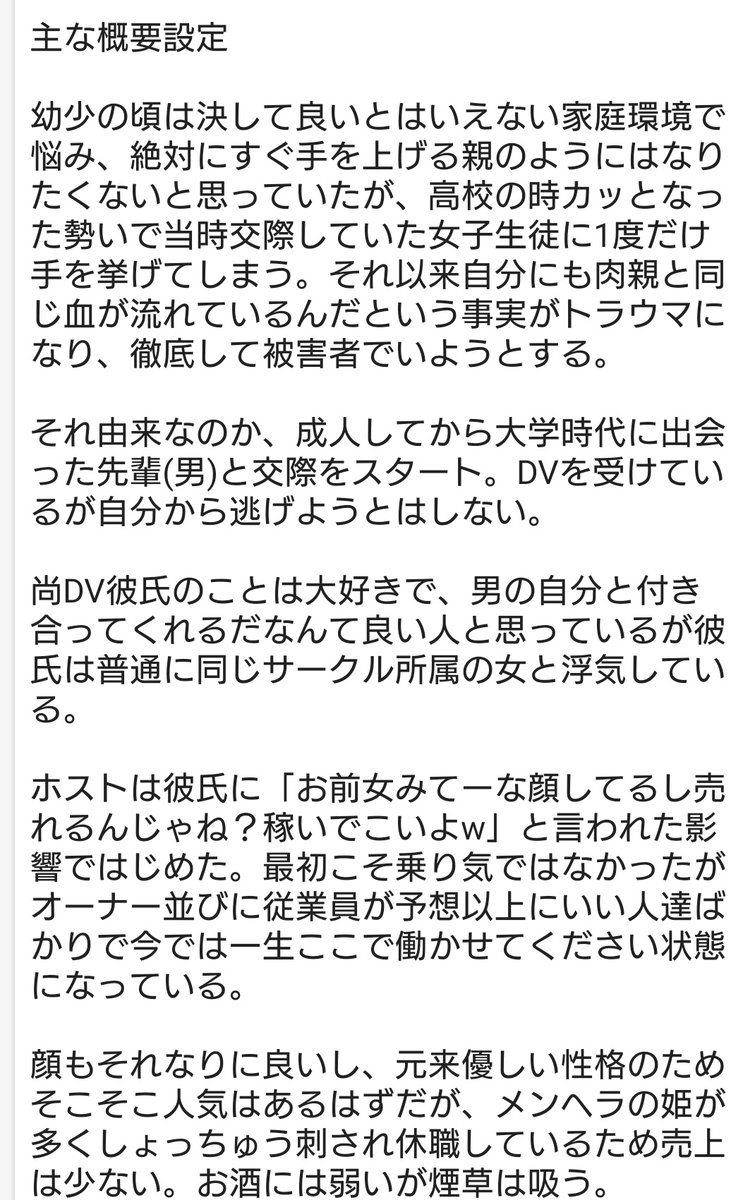 主な概要設定

幼少の頃は決して良いとはいえない家庭環境で悩み、絶対にすぐ手を上げる親のようにはなりたくないと思っていたが、高校の時カッとなった勢いで当時交際していた女子生徒に1度だけ手を挙げてしまう。それ以来自分にも肉親と同じ血が流れているんだという事実がトラウマになり、徹底して被害者でいようとする。

それ由来なのか、成人してから大学時代に出会った先輩(男)と交際をスタート。DVを受けているが自分から逃げようとはしない。

尚DV彼氏のことは大好きで、男の自分と付き合ってくれるだなんて良い人と思っているが彼氏は普通に同じサークル所属の女と浮気している。

ホストは彼氏に「お前女みてーな顔してるし売れるんじゃね？稼いでこいよw」と言われた影響ではじめた。最初こそ乗り気ではなかったがオーナー並びに従業員が予想以上にいい人達ばかりで今では一生ここで働かせてください状態になっている。

顔もそれなりに良いし、元来優しい性格のためそこそこ人気はあるはずだが、メンヘラの姫が多くしょっちゅう刺され休職しているため売上は少ない。お酒には弱いが煙草は吸う。